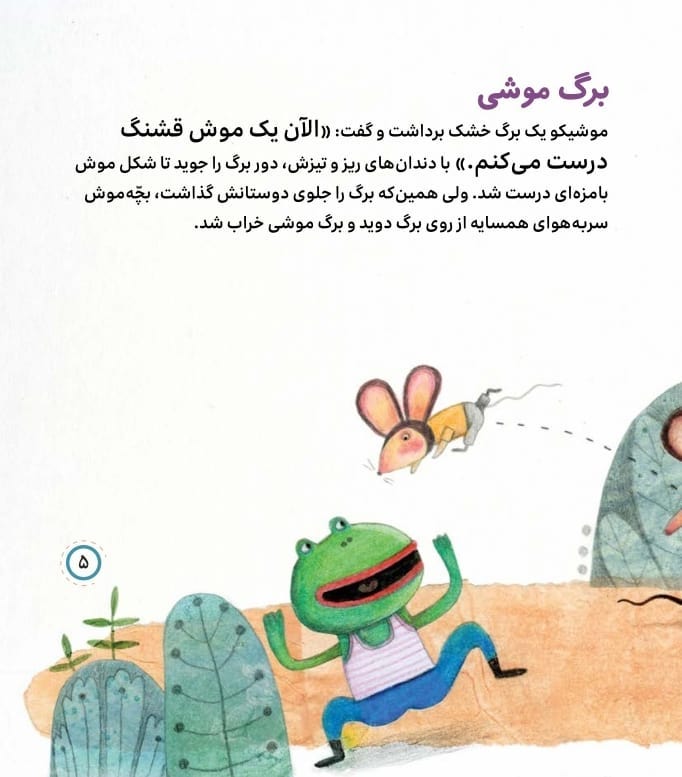 برگ موشی

موشیکو یک برگ خشک برداشت و گفت: «الآن یک موش قشنگ درست می‌کنم.» با دندان‌های ریز و تیزش، دور برگ را جوید تا شکل موش بامزه‌ای درست شد. ولی همین‌که برگ را جلوی دوستانش گذاشت، بچّه‌موش سربه‌هوای همسایه از روی برگ دوید و برگ موشی خراب شد.

۵